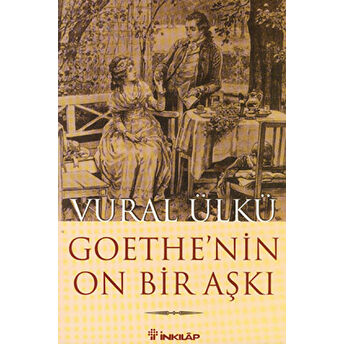 VURAL ÜLKÜ

GOETHE'NİN ON BİR AŞKI

İNKILÂP